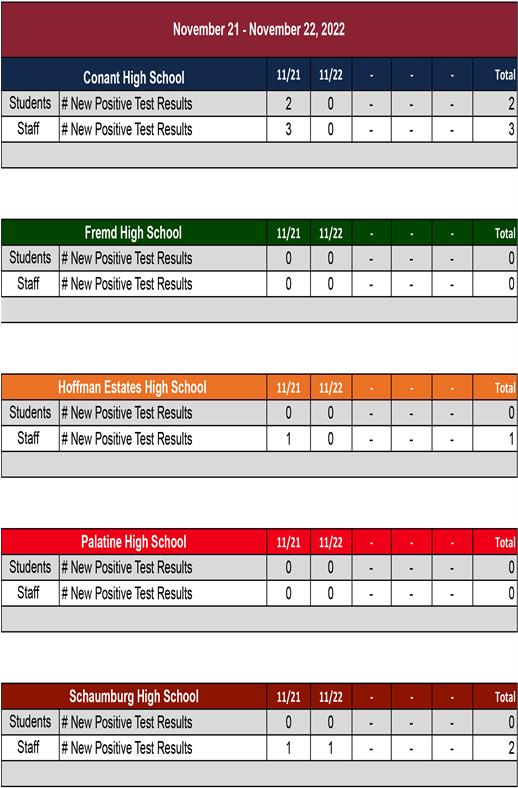 November 21 - November 22, 2022

| Conant High School | | 11/21 | 11/22 | - | - | - | Total |
|---|---|---|---|---|---|---|---|
| Students | # New Positive Test Results | 2 | 0 | - | - | - | 2 |
| Staff | # New Positive Test Results | 3 | 0 | - | - | - | 3 |

| Fremd High School | | 11/21 | 11/22 | - | - | - | Total |
|---|---|---|---|---|---|---|---|
| Students | # New Positive Test Results | 0 | 0 | - | - | - | 0 |
| Staff | # New Positive Test Results | 0 | 0 | - | - | - | 0 |

| Hoffman Estates High School | | 11/21 | 11/22 | - | - | - | Total |
|---|---|---|---|---|---|---|---|
| Students | # New Positive Test Results | 0 | 0 | - | - | - | 0 |
| Staff | # New Positive Test Results | 1 | 0 | - | - | - | 1 |

| Palatine High School | | 11/21 | 11/22 | - | - | - | Total |
|---|---|---|---|---|---|---|---|
| Students | # New Positive Test Results | 0 | 0 | - | - | - | 0 |
| Staff | # New Positive Test Results | 0 | 0 | - | - | - | 0 |

| Schaumburg High School | | 11/21 | 11/22 | - | - | - | Total |
|---|---|---|---|---|---|---|---|
| Students | # New Positive Test Results | 0 | 0 | - | - | - | 0 |
| Staff | # New Positive Test Results | 1 | 1 | - | - | - | 2 |